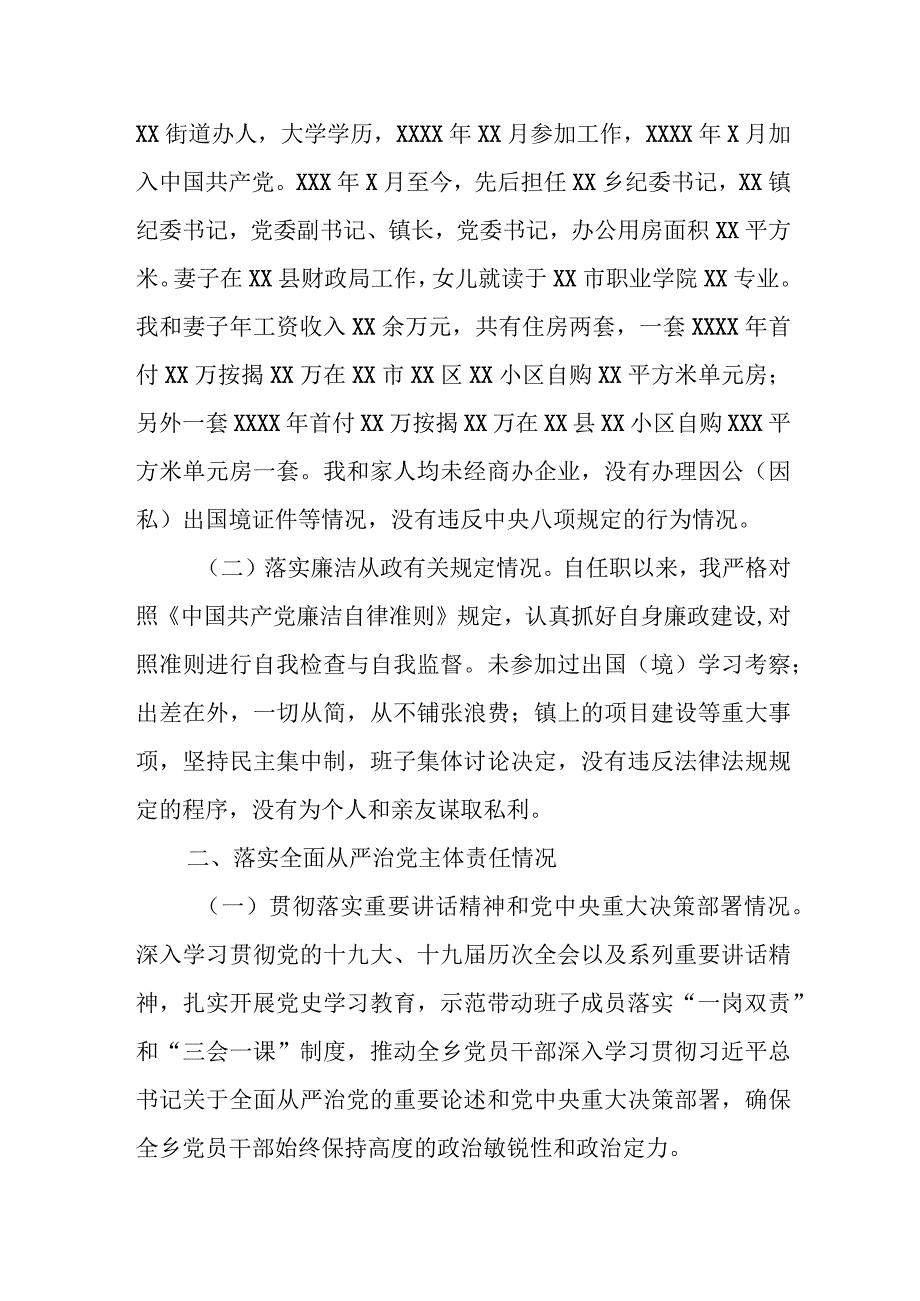 XX街道办人，大学学历，XXXX年XX月参加工作，XXXX年X月加入中国共产党。XXX年X月至今，先后担任XX乡纪委书记，XX镇纪委书记，党委副书记、镇长，党委书记，办公用房面积XX平方米。妻子在XX县财政局工作，女儿就读于XX市职业学院XX专业。我和妻子年工资收入XX余万元，共有住房两套，一套XXXX年首付XX万按揭XX万在XX市XX区XX小区自购XX平方米单元房；另外一套XXXX年首付XX万按揭XX万在XX县XX小区自购XXX平方米单元房一套。我和家人均未经商办企业，没有办理因公（因私）出国境证件等情况，没有违反中央八项规定的行为情况。

（二）落实廉洁从政有关规定情况。自任职以来，我严格对照《中国共产党廉洁自律准则》规定，认真抓好自身廉政建设,对照准则进行自我检查与自我监督。未参加过出国（境）学习考察；出差在外，一切从简，从不铺张浪费；镇上的项目建设等重大事项，坚持民主集中制，班子集体讨论决定，没有违反法律法规规定的程序，没有为个人和亲友谋取私利。

二、落实全面从严治党主体责任情况

（一）贯彻落实重要讲话精神和党中央重大决策部署情况。深入学习贯彻党的十九大、十九届历次全会以及系列重要讲话精神，扎实开展党史学习教育，示范带动班子成员落实“一岗双责”和“三会一课”制度，推动全乡党员干部深入学习贯彻习近平总书记关于全面从严治党的重要论述和党中央重大决策部署，确保全乡党员干部始终保持高度的政治敏锐性和政治定力。